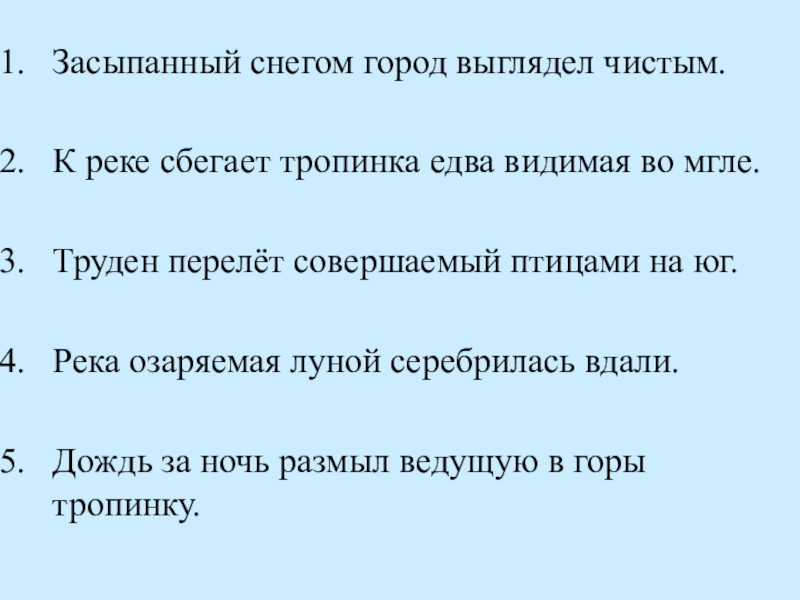 1. Засыпанный снегом город выглядел чистым.

2. К реке сбегает тропинка едва видимая во мгле.

3. Труден перелёт совершаемый птицами на юг.

4. Река озаряемая луной серебрилась вдали.

5. Дождь за ночь размыл ведущую в горы тропинку.